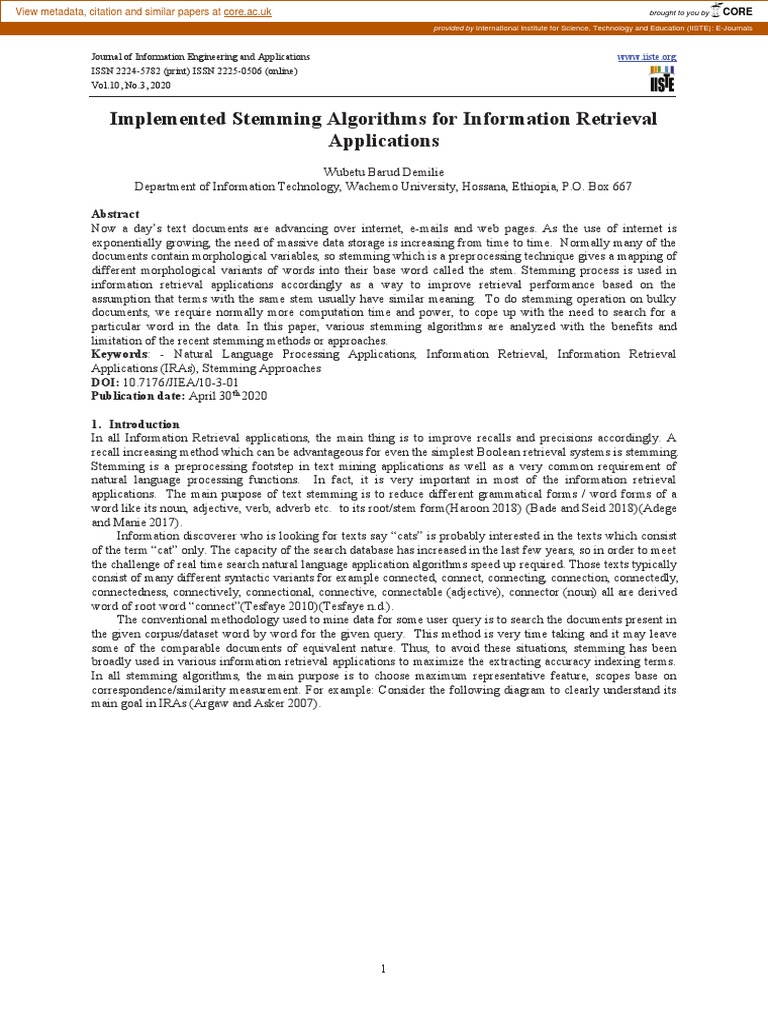 View metadata, citation and similar papers at core.ac.uk

brought to you by CORE

provided by International Institute for Science, Technology and Education (IISTE): E-Journals

Journal of Information Engineering and Applications
ISSN 2224-5782 (print) ISSN 2225-0506 (online)
Vol.10, No.3, 2020

www.iiste.org

IISTE

Implemented Stemming Algorithms for Information Retrieval Applications

Wubetu Barud Demilie
Department of Information Technology, Wachemo University, Hossana, Ethiopia, P.O. Box 667

Abstract
Now a day's text documents are advancing over internet, e-mails and web pages. As the use of internet is exponentially growing, the need of massive data storage is increasing from time to time. Normally many of the documents contain morphological variables, so stemming which is a preprocessing technique gives a mapping of different morphological variants of words into their base word called the stem. Stemming process is used in information retrieval applications accordingly as a way to improve retrieval performance based on the assumption that terms with the same stem usually have similar meaning. To do stemming operation on bulky documents, we require normally more computation time and power, to cope up with the need to search for a particular word in the data. In this paper, various stemming algorithms are analyzed with the benefits and limitation of the recent stemming methods or approaches.
Keywords: - Natural Language Processing Applications, Information Retrieval, Information Retrieval Applications (IRAs), Stemming Approaches
DOI: 10.7176/JIEA/10-3-01
Publication date: April 30$^{th}$ 2020

1. Introduction
In all Information Retrieval applications, the main thing is to improve recalls and precisions accordingly. A recall increasing method which can be advantageous for even the simplest Boolean retrieval systems is stemming. Stemming is a preprocessing footstep in text mining applications as well as a very common requirement of natural language processing functions. In fact, it is very important in most of the information retrieval applications. The main purpose of text stemming is to reduce different grammatical forms / word forms of a word like its noun, adjective, verb, adverb etc. to its root/stem form(Haroon 2018) (Bade and Seid 2018)(Adege and Manie 2017).

Information discoverer who is looking for texts say "cats" is probably interested in the texts which consist of the term "cat" only. The capacity of the search database has increased in the last few years, so in order to meet the challenge of real time search natural language application algorithms speed up required. Those texts typically consist of many different syntactic variants for example connected, connect, connecting, connection, connectedly, connectedness, connectively, connectional, connective, connectable (adjective), connector (noun) all are derived word of root word "connect"(Tesfaye 2010)(Tesfaye n.d.).

The conventional methodology used to mine data for some user query is to search the documents present in the given corpus/dataset word by word for the given query. This method is very time taking and it may leave some of the comparable documents of equivalent nature. Thus, to avoid these situations, stemming has been broadly used in various information retrieval applications to maximize the extracting accuracy indexing terms. In all stemming algorithms, the main purpose is to choose maximum representative feature, scopes base on correspondence/similarity measurement. For example: Consider the following diagram to clearly understand its main goal in IRAs (Argaw and Asker 2007).

1